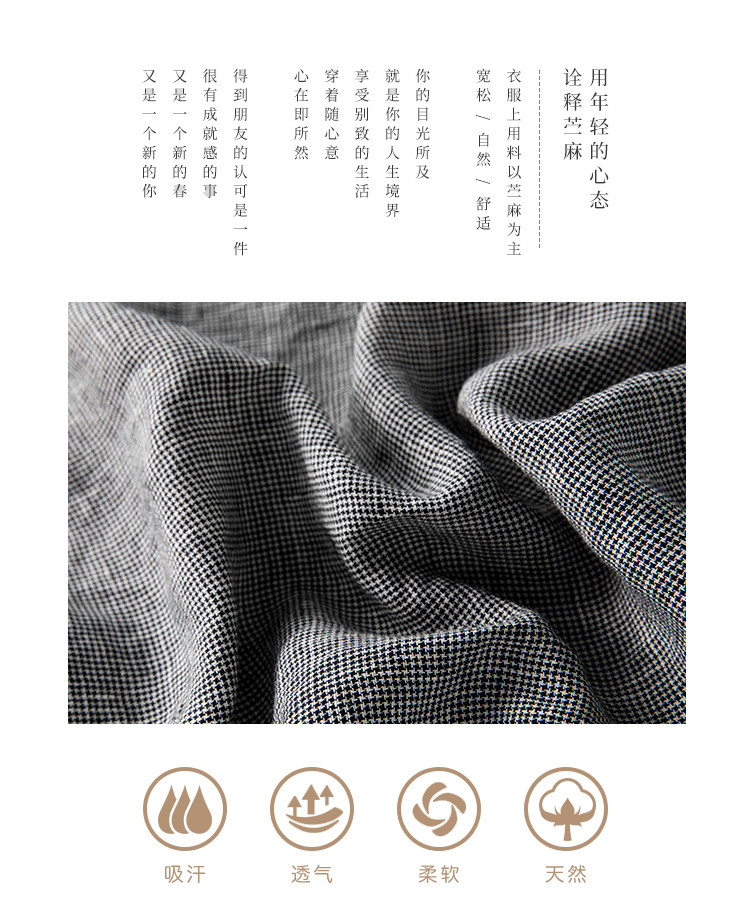 用年轻的心态
诠释苎麻

衣服上用料以苎麻为主
宽松/自然/舒适

你的目光所及
就是你的人生境界
享受别致的生活
穿着随心意
心在即所然

得到朋友的认可是一件
很有成就感的事
又是一个新的春
又是一个新的你

吸汗 透气 柔软 天然